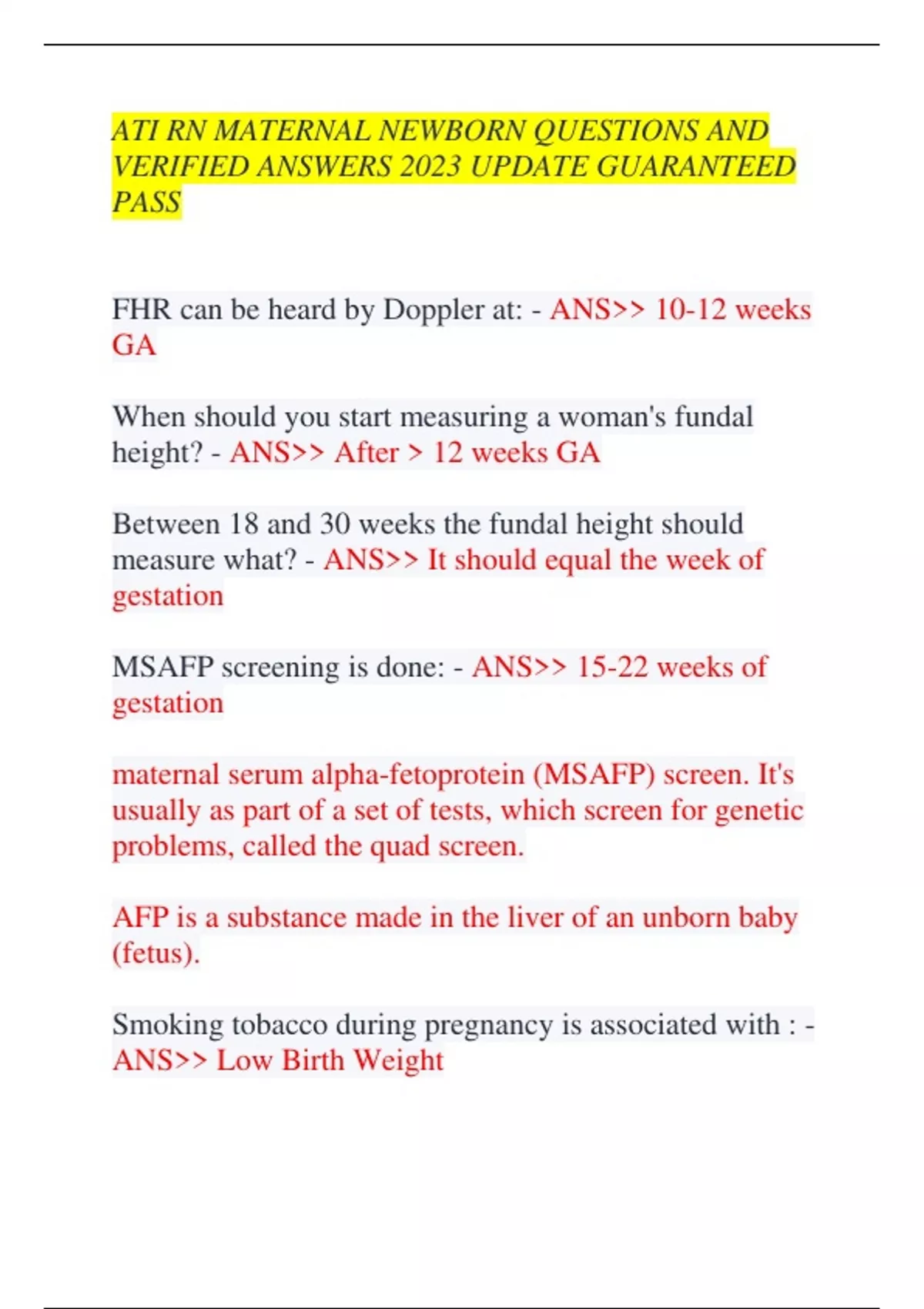 ATI RN MATERNAL NEWBORN QUESTIONS AND VERIFIED ANSWERS 2023 UPDATE GUARANTEED PASS

FHR can be heard by Doppler at: - ANS>> 10-12 weeks GA

When should you start measuring a woman's fundal height? - ANS>> After > 12 weeks GA

Between 18 and 30 weeks the fundal height should measure what? - ANS>> It should equal the week of gestation

MSAFP screening is done: - ANS>> 15-22 weeks of gestation

maternal serum alpha-fetoprotein (MSAFP) screen. It's usually as part of a set of tests, which screen for genetic problems, called the quad screen.

AFP is a substance made in the liver of an unborn baby (fetus).

Smoking tobacco during pregnancy is associated with : - ANS>> Low Birth Weight